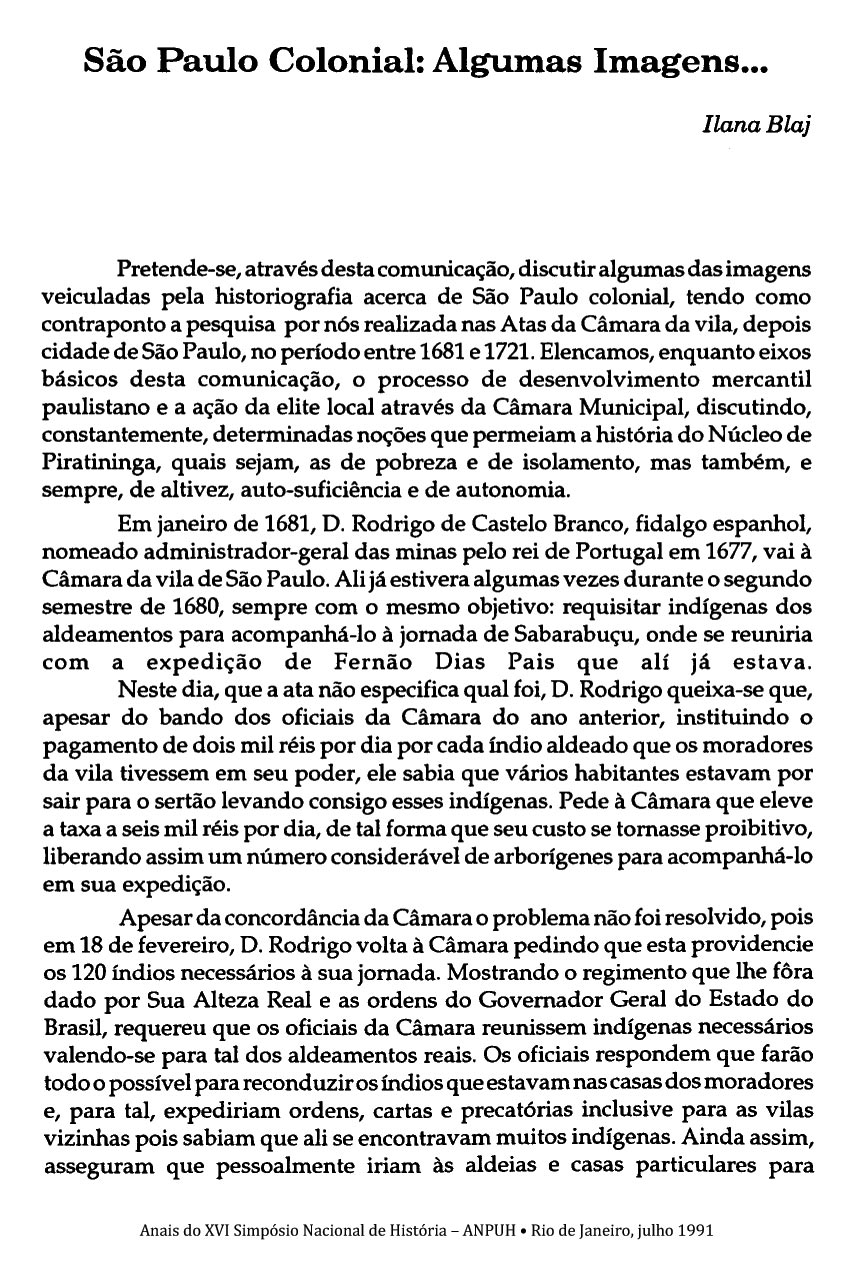 São Paulo Colonial: Algumas Imagens...

Ilana Blaj

Pretende-se, através desta comunicação, discutir algumas das imagens veiculadas pela historiografia acerca de São Paulo colonial, tendo como contraponto a pesquisa por nós realizada nas Atas da Câmara da vila, depois cidade de São Paulo, no período entre 1681 e 1721. Elencamos, enquanto eixos básicos desta comunicação, o processo de desenvolvimento mercantil paulistano e a ação da elite local através da Câmara Municipal, discutindo, constantemente, determinadas noções que permeiam a história do Núcleo de Piratininga, quais sejam, as de pobreza e de isolamento, mas também, e sempre, de altivez, auto-suficiência e de autonomia.

Em janeiro de 1681, D. Rodrigo de Castelo Branco, fidalgo espanhol, nomeado administrador-geral das minas pelo rei de Portugal em 1677, vai à Câmara da vila de São Paulo. Ali já estivera algumas vezes durante o segundo semestre de 1680, sempre com o mesmo objetivo: requisitar indígenas dos aldeamentos para acompanhá-lo à jornada de Sabarabuçu, onde se reuniria com a expedição de Fernão Dias Pais que alí já estava.

Neste dia, que a ata não especifica qual foi, D. Rodrigo queixa-se que, apesar do bando dos oficiais da Câmara do ano anterior, instituindo o pagamento de dois mil réis por dia por cada índio aldeado que os moradores da vila tivessem em seu poder, ele sabia que vários habitantes estavam por sair para o sertão levando consigo esses indígenas. Pede à Câmara que eleve a taxa a seis mil réis por dia, de tal forma que seu custo se tornasse proibitivo, liberando assim um número considerável de arborígenes para acompanhá-lo em sua expedição.

Apesar da concordância da Câmara o problema não foi resolvido, pois em 18 de fevereiro, D. Rodrigo volta à Câmara pedindo que esta providencie os 120 índios necessários à sua jornada. Mostrando o regimento que lhe fôra dado por Sua Alteza Real e as ordens do Governador Geral do Estado do Brasil, requereu que os oficiais da Câmara reunissem indígenas necessários valendo-se para tal dos aldeamentos reais. Os oficiais respondem que farão todo o possível para reconduzir os índios que estavam nas casas dos moradores e, para tal, expediriam ordens, cartas e precatórias inclusive para as vilas vizinhas pois sabiam que ali se encontravam muitos indígenas. Ainda assim, asseguram que pessoalmente iriam às aldeias e casas particulares para

Anais do XVI Simpósio Nacional de História – ANPUH • Rio de Janeiro, julho 1991